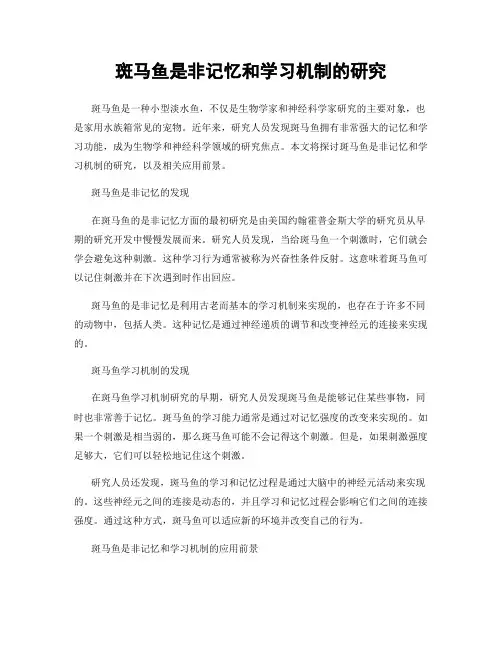 斑马鱼是非记忆和学习机制的研究

斑马鱼是一种小型淡水鱼，不仅是生物学家和神经科学家研究的主要对象，也是家用水族箱常见的宠物。近年来，研究人员发现斑马鱼拥有非常强大的记忆和学习功能，成为生物学和神经科学领域的研究焦点。本文将探讨斑马鱼是非记忆和学习机制的研究，以及相关应用前景。

斑马鱼是非记忆的发现

在斑马鱼的是非记忆方面的最初研究是由美国约翰霍普金斯大学的研究员从早期的研究开发中慢慢发展而来。研究人员发现，当给斑马鱼一个刺激时，它们就会学会避免这种刺激。这种学习行为通常被称为兴奋性条件反射。这意味着斑马鱼可以记住刺激并在下次遇到时作出回应。

斑马鱼的是非记忆是利用古老而基本的学习机制来实现的，也存在于许多不同的动物中，包括人类。这种记忆是通过神经递质的调节和改变神经元的连接来实现的。

斑马鱼学习机制的发现

在斑马鱼学习机制研究的早期，研究人员发现斑马鱼是能够记住某些事物，同时也非常善于记忆。斑马鱼的学习能力通常是通过对记忆强度的改变来实现的。如果一个刺激是相当弱的，那么斑马鱼可能不会记得这个刺激。但是，如果刺激强度足够大，它们可以轻松地记住这个刺激。

研究人员还发现，斑马鱼的学习和记忆过程是通过大脑中的神经元活动来实现的。这些神经元之间的连接是动态的，并且学习和记忆过程会影响它们之间的连接强度。通过这种方式，斑马鱼可以适应新的环境并改变自己的行为。

斑马鱼是非记忆和学习机制的应用前景